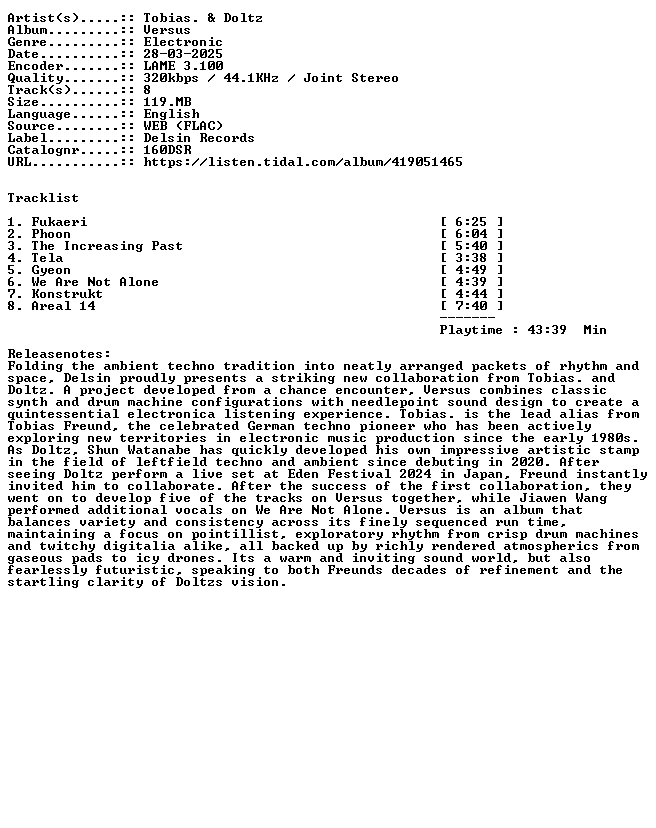 Artist(s).....:: Tobias. & Doltz
Album.........:: Versus
Genre.........:: Electronic
Date..........:: 28-03-2025
Encoder.......:: LAME 3.100
Quality.......:: 320kbps / 44.1KHz / Joint Stereo
Track(s)......:: 8
Size..........:: 119.MB
Language......:: English
Source........:: WEB (FLAC)
Label.........:: Delsin Records
Catalognr.....:: 160DSR
URL...........:: https://listen.tidal.com/album/419051465

Tracklist

1. Fukaeri [ 6:25 ]
2. Phoon [ 6:04 ]
3. The Increasing Past [ 5:40 ]
4. Tela [ 3:38 ]
5. Gyeon [ 4:49 ]
6. We Are Not Alone [ 4:39 ]
7. Konstrukt [ 4:44 ]
8. Areal 14 [ 7:40 ]
-------
Playtime : 43:39 Min

Releasenotes:
Folding the ambient techno tradition into neatly arranged packets of rhythm and space, Delsin proudly presents a striking new collaboration from Tobias. and Doltz. A project developed from a chance encounter, Versus combines classic synth and drum machine configurations with needlepoint sound design to create a quintessential electronica listening experience. Tobias. is the lead alias from Tobias Freund, the celebrated German techno pioneer who has been actively exploring new territories in electronic music production since the early 1980s. As Doltz, Shun Watanabe has quickly developed his own impressive artistic stamp in the field of leftfield techno and ambient since debuting in 2020. After seeing Doltz perform a live set at Eden Festival 2024 in Japan, Freund instantly invited him to collaborate. After the success of the first collaboration, they went on to develop five of the tracks on Versus together, while Jiawen Wang performed additional vocals on We Are Not Alone. Versus is an album that balances variety and consistency across its finely sequenced run time, maintaining a focus on pointillist, exploratory rhythm from crisp drum machines and twitchy digitalia alike, all backed up by richly rendered atmospherics from gaseous pads to icy drones. Its a warm and inviting sound world, but also fearlessly futuristic, speaking to both Freunds decades of refinement and the startling clarity of Doltzs vision.